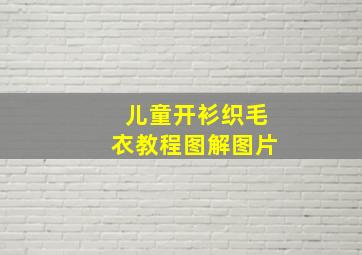 儿童开衫织毛衣教程图解图片